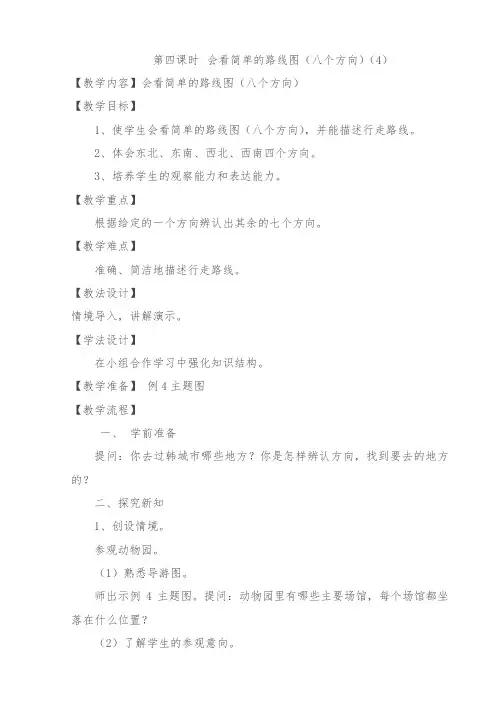 第四课时 会看简单的路线图（八个方向）(4)

【教学内容】会看简单的路线图（八个方向）

【教学目标】

1、使学生会看简单的路线图（八个方向），并能描述行走路线。

2、体会东北、东南、西北、西南四个方向。

3、培养学生的观察能力和表达能力。

【教学重点】

根据给定的一个方向辨认出其余的七个方向。

【教学难点】

准确、简洁地描述行走路线。

【教法设计】

情境导入，讲解演示。

【学法设计】

在小组合作学习中强化知识结构。

【教学准备】 例 4 主题图

【教学流程】

一、 学前准备

提问：你去过韩城市哪些地方？你是怎样辨认方向，找到要去的地方的？

二、探究新知

1、创设情境。

参观动物园。

（1）熟悉导游图。

师出示例 4 主题图。提问：动物园里有哪些主要场馆，每个场馆都坐落在什么位置？

（2）了解学生的参观意向。